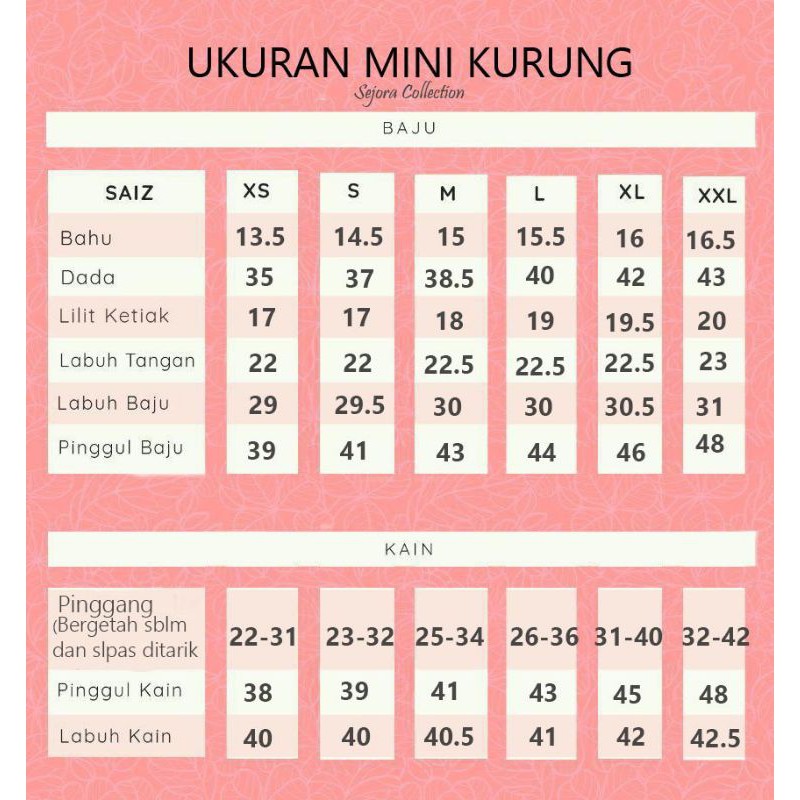 UKURAN MINI KURUNG

Sejora Collection

BAJU

| SAIZ | XS | S | M | L | XL | XXL |
|---|---|---|---|---|---|---|
| Bahu | 13.5 | 14.5 | 15 | 15.5 | 16 | 16.5 |
| Dada | 35 | 37 | 38.5 | 40 | 42 | 43 |
| Lilit Ketiak | 17 | 17 | 18 | 19 | 19.5 | 20 |
| Labuh Tangan | 22 | 22 | 22.5 | 22.5 | 22.5 | 23 |
| Labuh Baju | 29 | 29.5 | 30 | 30 | 30.5 | 31 |
| Pinggul Baju | 39 | 41 | 43 | 44 | 46 | 48 |

KAIN

| | | | | | | |
|---|---|---|---|---|---|---|
| Pinggang (Bergetah sblm dan slpas ditarik | 22-31 | 23-32 | 25-34 | 26-36 | 31-40 | 32-42 |
| Pinggul Kain | 38 | 39 | 41 | 43 | 45 | 48 |
| Labuh Kain | 40 | 40 | 40.5 | 41 | 42 | 42.5 |